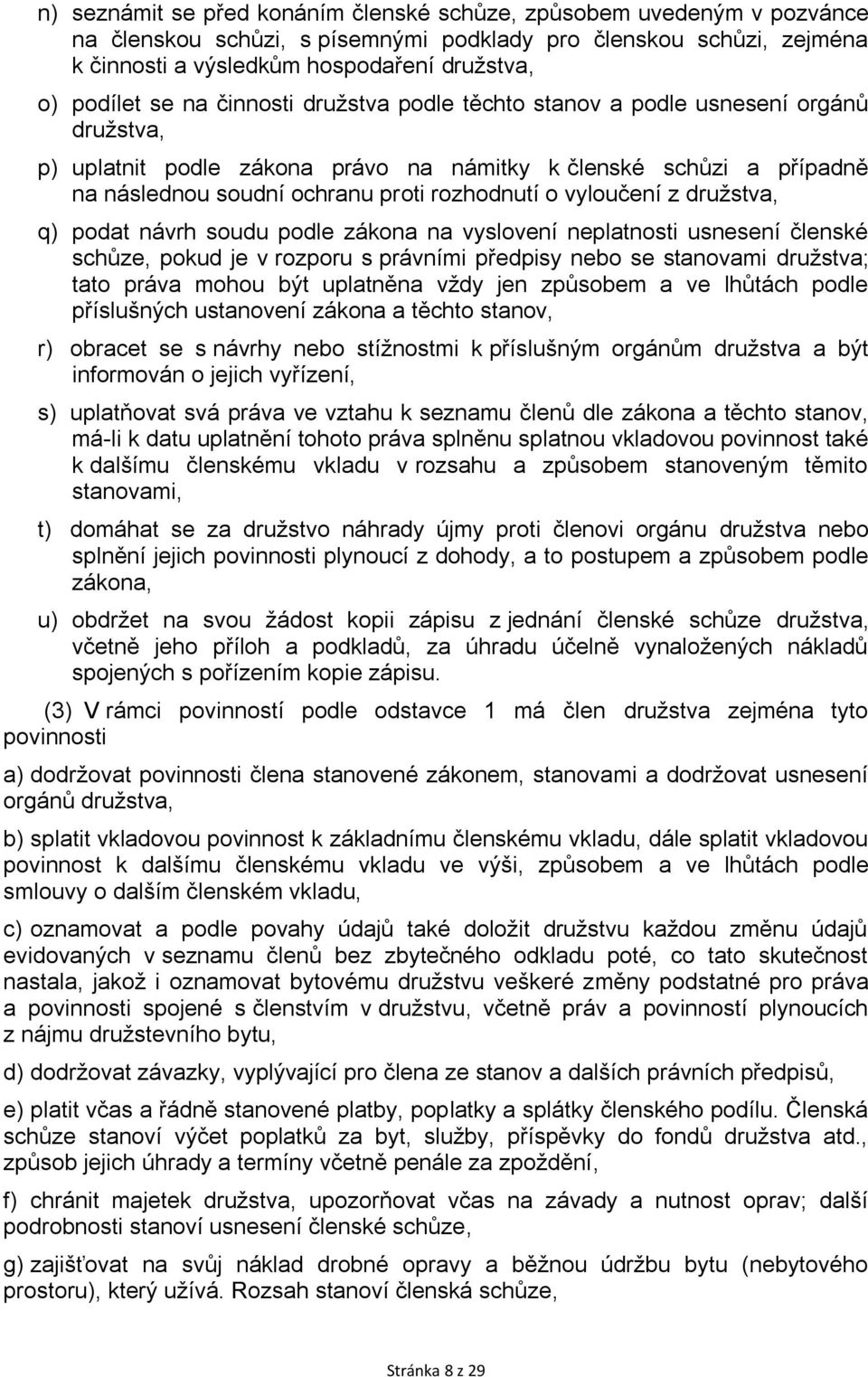 n) seznámit se před konáním členské schůze, způsobem uvedeným v pozvánce na členskou schůzi, s písemnými podklady pro členskou schůzi, zejména k činnosti a výsledkům hospodaření družstva,

o) podílet se na činnosti družstva podle těchto stanov a podle usnesení orgánů družstva,

p) uplatnit podle zákona právo na námitky k členské schůzi a případně na následnou soudní ochranu proti rozhodnutí o vyloučení z družstva,

q) podat návrh soudu podle zákona na vyslovení neplatnosti usnesení členské schůze, pokud je v rozporu s právními předpisy nebo se stanovami družstva; tato práva mohou být uplatněna vždy jen způsobem a ve lhůtách podle příslušných ustanovení zákona a těchto stanov,

r) obracet se s návrhy nebo stížnostmi k příslušným orgánům družstva a být informován o jejich vyřízení,

s) uplatňovat svá práva ve vztahu k seznamu členů dle zákona a těchto stanov, má-li k datu uplatnění tohoto práva splněnu splatnou vkladovou povinnost také k dalšímu členskému vkladu v rozsahu a způsobem stanoveným těmito stanovami,

t) domáhat se za družstvo náhrady újmy proti členovi orgánu družstva nebo splnění jejich povinnosti plynoucí z dohody, a to postupem a způsobem podle zákona,

u) obdržet na svou žádost kopii zápisu z jednání členské schůze družstva, včetně jeho příloh a podkladů, za úhradu účelně vynaložených nákladů spojených s pořízením kopie zápisu.

(3) V rámci povinností podle odstavce 1 má člen družstva zejména tyto povinnosti

a) dodržovat povinnosti člena stanovené zákonem, stanovami a dodržovat usnesení orgánů družstva,

b) splatit vkladovou povinnost k základnímu členskému vkladu, dále splatit vkladovou povinnost k dalšímu členskému vkladu ve výši, způsobem a ve lhůtách podle smlouvy o dalším členském vkladu,

c) oznamovat a podle povahy údajů také doložit družstvu každou změnu údajů evidovaných v seznamu členů bez zbytečného odkladu poté, co tato skutečnost nastala, jakož i oznamovat bytovému družstvu veškeré změny podstatné pro práva a povinnosti spojené s členstvím v družstvu, včetně práv a povinností plynoucích z nájmu družstevního bytu,

d) dodržovat závazky, vyplývající pro člena ze stanov a dalších právních předpisů,

e) platit včas a řádně stanovené platby, poplatky a splátky členského podílu. Členská schůze stanoví výčet poplatků za byt, služby, příspěvky do fondů družstva atd., způsob jejich úhrady a termíny včetně penále za zpoždění,

f) chránit majetek družstva, upozorňovat včas na závady a nutnost oprav; další podrobnosti stanoví usnesení členské schůze,

g) zajišťovat na svůj náklad drobné opravy a běžnou údržbu bytu (nebytového prostoru), který užívá. Rozsah stanoví členská schůze,

Stránka 8 z 29